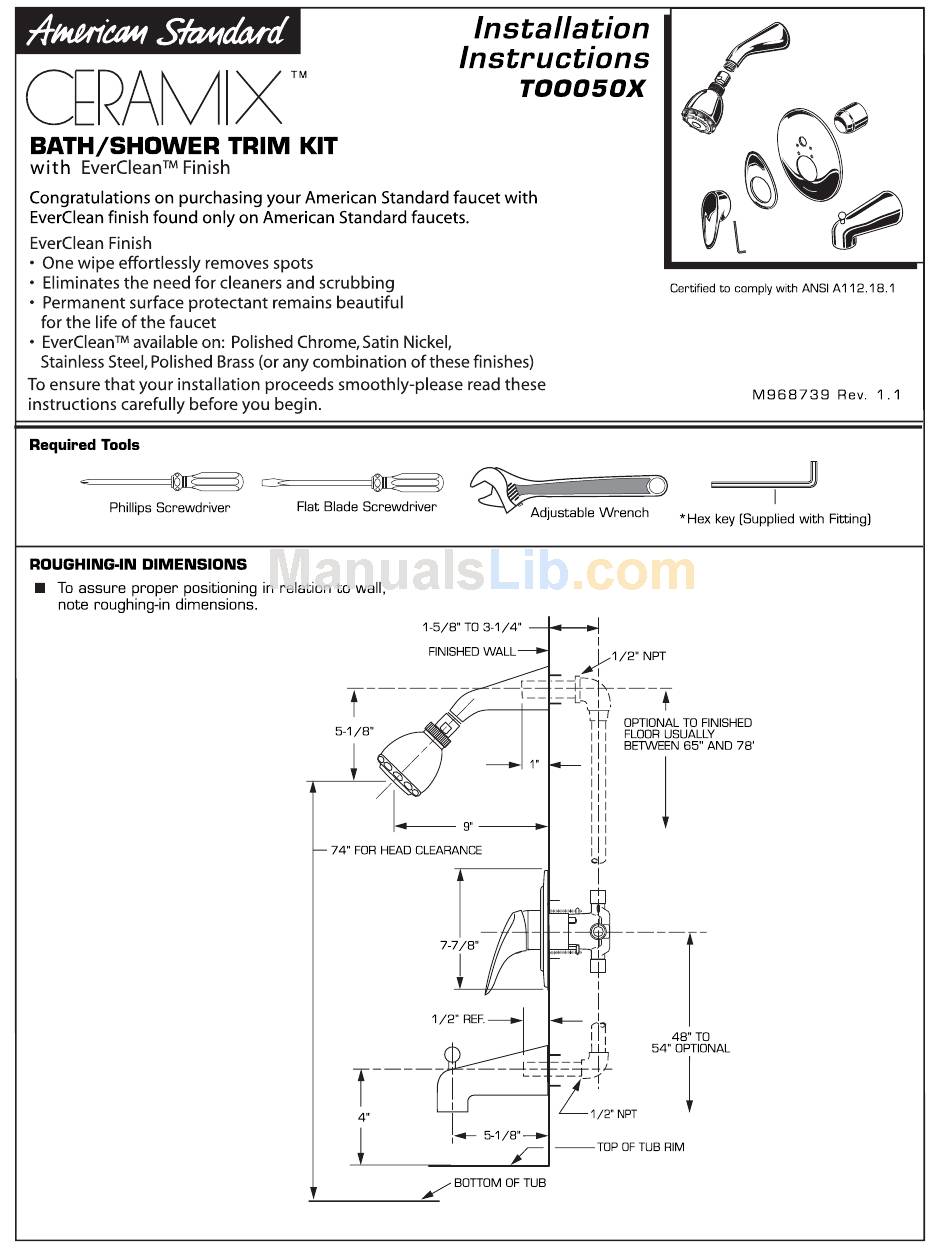 American Standard

CERAMIX™

Installation Instructions T00050X

BATH/SHOWER TRIM KIT
with EverClean™ Finish

Congratulations on purchasing your American Standard faucet with EverClean finish found only on American Standard faucets.

EverClean Finish
• One wipe effortlessly removes spots
• Eliminates the need for cleaners and scrubbing
• Permanent surface protectant remains beautiful for the life of the faucet
• EverClean™ available on: Polished Chrome, Satin Nickel, Stainless Steel, Polished Brass (or any combination of these finishes)
To ensure that your installation proceeds smoothly-please read these instructions carefully before you begin.

Certified to comply with ANSI A112.18.1

M968739 Rev. 1.1

Required Tools

Phillips Screwdriver

Flat Blade Screwdriver

Adjustable Wrench

*Hex key (Supplied with Fitting)

ROUGHING-IN DIMENSIONS

ManualsLib.com

■ To assure proper positioning in relation to wall, note roughing-in dimensions.

1-5/8" TO 3-1/4"
FINISHED WALL
1/2" NPT
5-1/8"
OPTIONAL TO FINISHED FLOOR USUALLY BETWEEN 65" AND 78'
1"
9"
74" FOR HEAD CLEARANCE
7-7/8"
1/2" REF.
48" TO 54" OPTIONAL
4"
1/2" NPT
5-1/8"
TOP OF TUB RIM
BOTTOM OF TUB